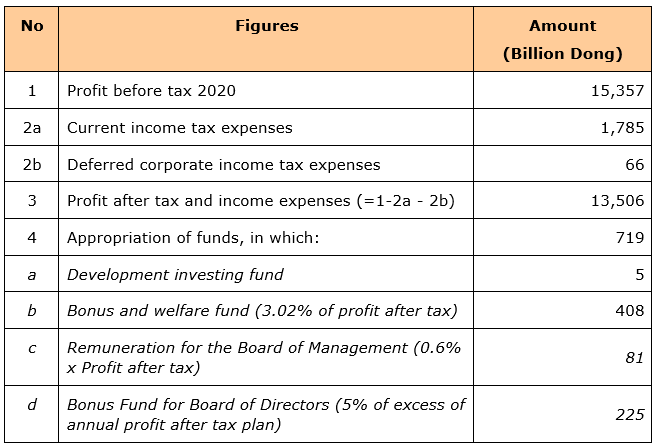 | No | Figures | Amount (Billion Dong) |
|---|---|---|
| 1 | Profit before tax 2020 | 15,357 |
| 2a | Current income tax expenses | 1,785 |
| 2b | Deferred corporate income tax expenses | 66 |
| 3 | Profit after tax and income expenses (=1-2a - 2b) | 13,506 |
| 4 | Appropriation of funds, in which: | 719 |
| a | Development investing fund | 5 |
| b | Bonus and welfare fund (3.02% of profit after tax) | 408 |
| c | Remuneration for the Board of Management (0.6% x Profit after tax) | 81 |
| d | Bonus Fund for Board of Directors (5% of excess of annual profit after tax plan) | 225 |